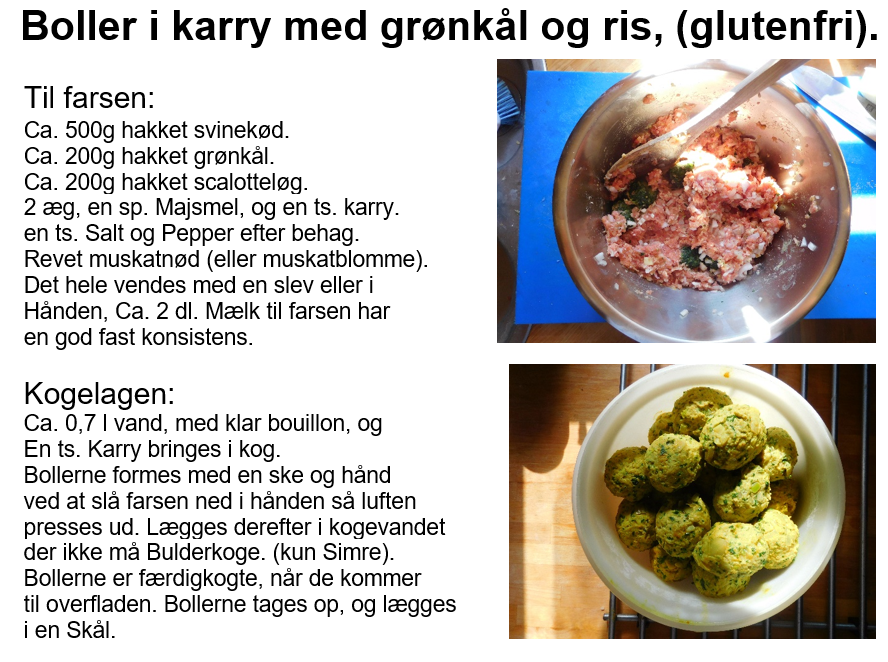 Boller i karry med grønkål og ris, (glutenfri).

Til farsen:
Ca. 500g hakket svinekød.
Ca. 200g hakket grønkål.
Ca. 200g hakket scalotteløg.
2 æg, en sp. Majsmel, og en ts. karry.
en ts. Salt og Pepper efter behag.
Revet muskatnød (eller muskatblomme).
Det hele vendes med en slev eller i Hånden, Ca. 2 dl. Mælk til farsen har en god fast konsistens.

Kogelagen:
Ca. 0,7 l vand, med klar bouillon, og
En ts. Karry bringes i kog.
Bollerne formes med en ske og hånd ved at slå farsen ned i hånden så luften presses ud. Lægges derefter i kogevandet der ikke må Bulderkoge. (kun Simre).
Bollerne er færdigkogte, når de kommer til overfladen. Bollerne tages op, og lægges i en Skål.